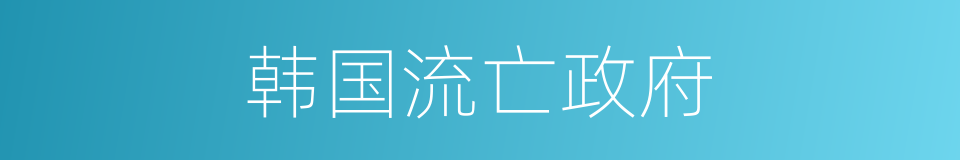 韩国流亡政府